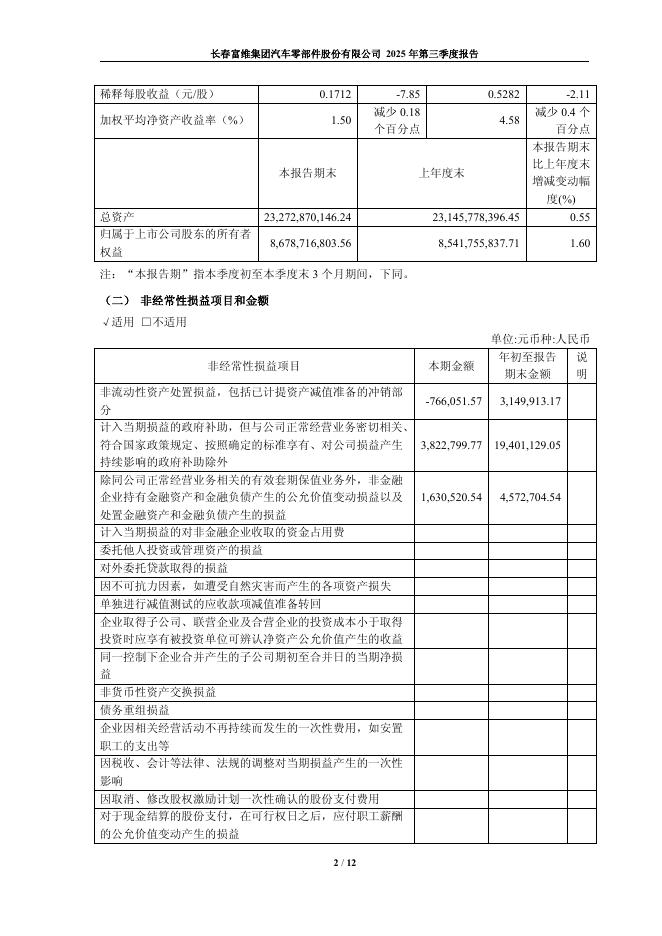 长春富维集团汽车零部件股份有限公司 2025 年第三季度报告

| 稀释每股收益（元/股） | 0.1712 | -7.85 | 0.5282 | -2.11 |
|---|---|---|---|---|
| 加权平均净资产收益率（%） | 1.50 | 减少 0.18 个百分点 | 4.58 | 减少 0.4 个百分点 |
| | 本报告期末 | 上年度末 | | 本报告期末比上年度末增减变动幅度(%) |
| 总资产 | 23,272,870,146.24 | 23,145,778,396.45 | | 0.55 |
| 归属于上市公司股东的所有者权益 | 8,678,716,803.56 | 8,541,755,837.71 | | 1.60 |

注：“本报告期”指本季度初至本季度末 3 个月期间，下同。

（二） 非经常性损益项目和金额

√适用 □不适用

单位:元币种:人民币

| 非经常性损益项目 | 本期金额 | 年初至报告期末金额 | 说明 |
|---|---|---|---|
| 非流动性资产处置损益，包括已计提资产减值准备的冲销部分 | -766,051.57 | 3,149,913.17 | |
| 计入当期损益的政府补助，但与公司正常经营业务密切相关、符合国家政策规定、按照确定的标准享有、对公司损益产生持续影响的政府补助除外 | 3,822,799.77 | 19,401,129.05 | |
| 除同公司正常经营业务相关的有效套期保值业务外，非金融企业持有金融资产和金融负债产生的公允价值变动损益以及处置金融资产和金融负债产生的损益 | 1,630,520.54 | 4,572,704.54 | |
| 计入当期损益的对非金融企业收取的资金占用费 | | | |
| 委托他人投资或管理资产的损益 | | | |
| 对外委托贷款取得的损益 | | | |
| 因不可抗力因素，如遭受自然灾害而产生的各项资产损失 | | | |
| 单独进行减值测试的应收款项减值准备转回 | | | |
| 企业取得子公司、联营企业及合营企业的投资成本小于取得投资时应享有被投资单位可辨认净资产公允价值产生的收益 | | | |
| 同一控制下企业合并产生的子公司期初至合并日的当期净损益 | | | |
| 非货币性资产交换损益 | | | |
| 债务重组损益 | | | |
| 企业因相关经营活动不再持续而发生的一次性费用，如安置职工的支出等 | | | |
| 因税收、会计等法律、法规的调整对当期损益产生的一次性影响 | | | |
| 因取消、修改股权激励计划一次性确认的股份支付费用 | | | |
| 对于现金结算的股份支付，在可行权日之后，应付职工薪酬的公允价值变动产生的损益 | | | |

2 / 12